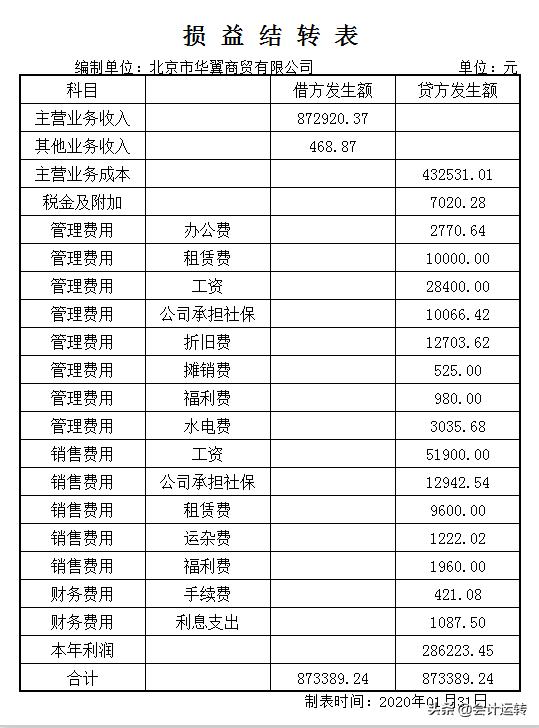 损 益 结 转 表

编制单位：北京市华翼商贸有限公司　　　　单位：元

| 科目 | | 借方发生额 | 贷方发生额 |
|---|---|---|---|
| 主营业务收入 | | 872920.37 | |
| 其他业务收入 | | 468.87 | |
| 主营业务成本 | | | 432531.01 |
| 税金及附加 | | | 7020.28 |
| 管理费用 | 办公费 | | 2770.64 |
| 管理费用 | 租赁费 | | 10000.00 |
| 管理费用 | 工资 | | 28400.00 |
| 管理费用 | 公司承担社保 | | 10066.42 |
| 管理费用 | 折旧费 | | 12703.62 |
| 管理费用 | 摊销费 | | 525.00 |
| 管理费用 | 福利费 | | 980.00 |
| 管理费用 | 水电费 | | 3035.68 |
| 销售费用 | 工资 | | 51900.00 |
| 销售费用 | 公司承担社保 | | 12942.54 |
| 销售费用 | 租赁费 | | 9600.00 |
| 销售费用 | 运杂费 | | 1222.02 |
| 销售费用 | 福利费 | | 1960.00 |
| 财务费用 | 手续费 | | 421.08 |
| 财务费用 | 利息支出 | | 1087.50 |
| 本年利润 | | | 286223.45 |
| 合计 | | 873389.24 | 873389.24 |

制表时间：2020年01月31日

头条 @会计运转